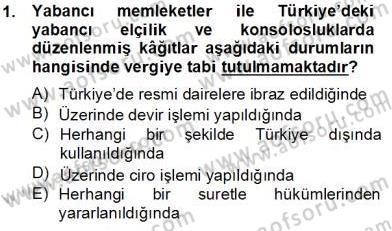 1. Yabancı memleketler ile Türkiye'deki yabancı elçilik ve konsolosluklarda düzenlenmiş kâğıtlar aşağıdaki durumların hangisinde vergiye tabi tutulmamaktadır?

A) Türkiye'de resmi dairelere ibraz edildiğinde
B) Üzerinde devir işlemi yapıldığında
C) Herhangi bir şekilde Türkiye dışında kullanıldığında
D) Üzerinde ciro işlemi yapıldığında
E) Herhangi bir suretle hükümlerinden yararlanıldığında

www.aofsoru.com